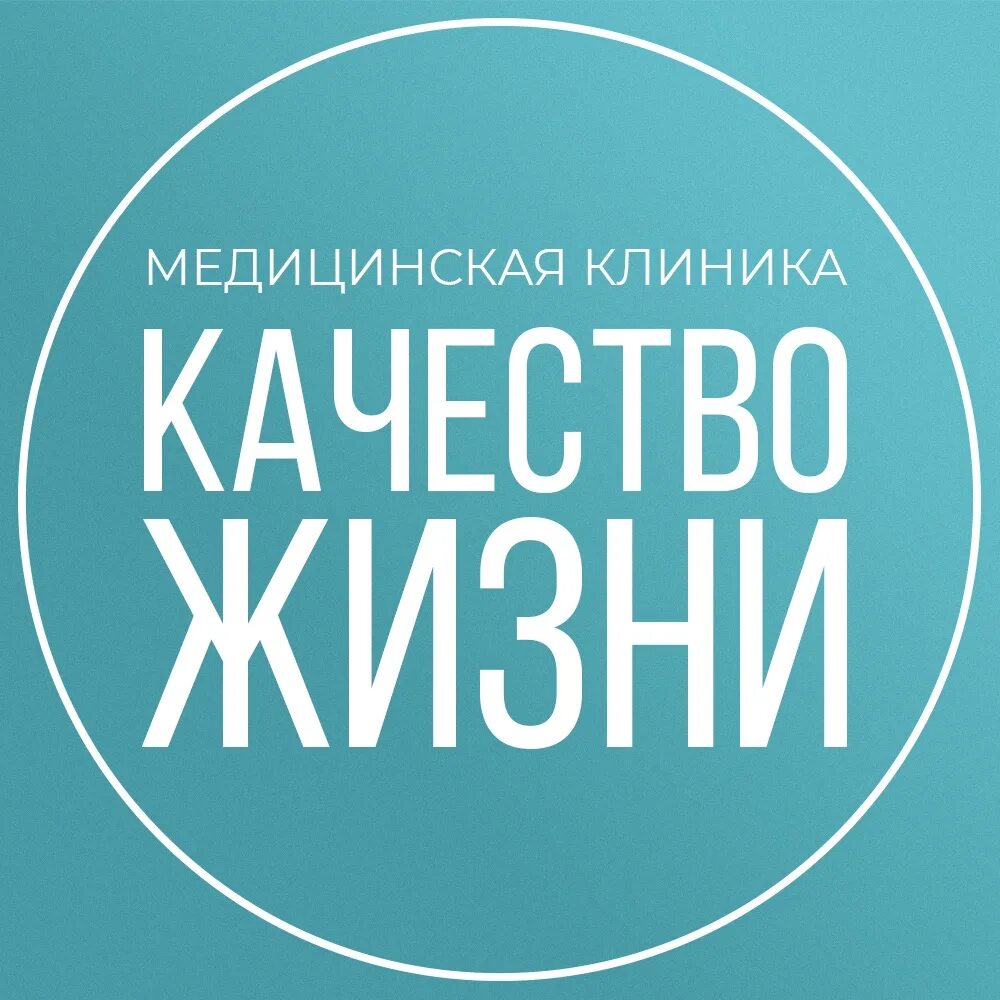 МЕДИЦИНСКАЯ КЛИНИКА
КАЧЕСТВО
ЖИЗНИ